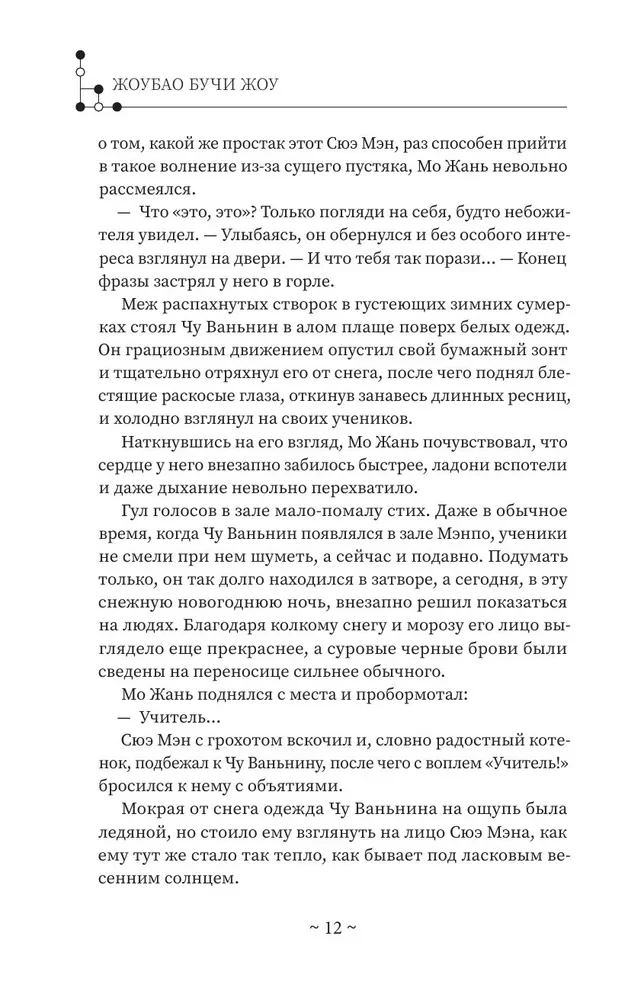 ЖОУБАО БУЧИ ЖОУ

о том, какой же простак этот Сюэ Мэн, раз способен прийти в такое волнение из-за сущего пустяка, Мо Жань невольно рассмеялся.

— Что «это, это»? Только погляди на себя, будто небожителя увидел. — Улыбаясь, он обернулся и без особого интереса взглянул на двери. — И что тебя так порази... — Конец фразы застрял у него в горле.

Меж распахнутых створок в густеющих зимних сумерках стоял Чу Ваньнин в алом плаще поверх белых одежд. Он грациозным движением опустил свой бумажный зонт и тщательно отряхнул его от снега, после чего поднял блестящие раскосые глаза, откинув занавесь длинных ресниц, и холодно взглянул на своих учеников.

Наткнувшись на его взгляд, Мо Жань почувствовал, что сердце у него внезапно забилось быстрее, ладони вспотели и даже дыхание невольно перехватило.

Гул голосов в зале мало-помалу стих. Даже в обычное время, когда Чу Ваньнин появлялся в зале Мэнпо, ученики не смели при нем шуметь, а сейчас и подавно. Подумать только, он так долго находился в затворе, а сегодня, в эту снежную новогоднюю ночь, внезапно решил показаться на людях. Благодаря колкому снегу и морозу его лицо выглядело еще прекраснее, а суровые черные брови были сведены на переносице сильнее обычного.

Мо Жань поднялся с места и пробормотал:

— Учитель...

Сюэ Мэн с грохотом вскочил и, словно радостный котенок, подбежал к Чу Ваньнину, после чего с воплем «Учитель!» бросился к нему с объятиями.

Мокрая от снега одежда Чу Ваньнина на ощупь была ледяной, но стоило ему взглянуть на лицо Сюэ Мэна, как ему тут же стало так тепло, как бывает под ласковым весенним солнцем.

~ 12 ~